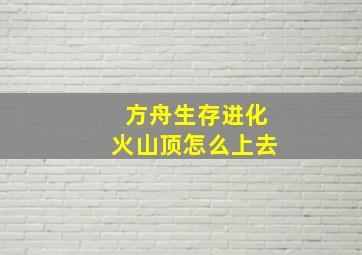 方舟生存进化
火山顶怎么上去